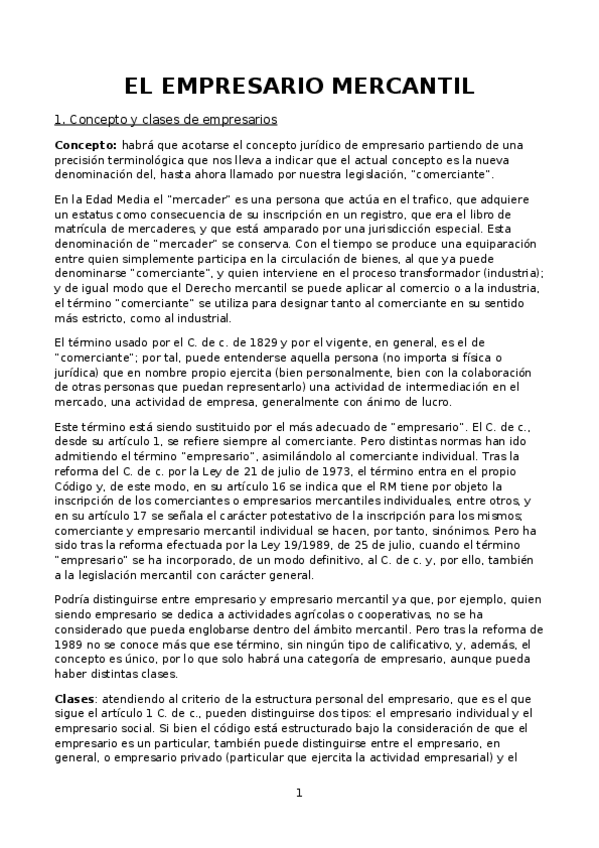 EL EMPRESARIO MERCANTIL

1. Concepto y clases de empresarios

Concepto: habrá que acotarse el concepto jurídico de empresario partiendo de una precisión terminológica que nos lleva a indicar que el actual concepto es la nueva denominación del, hasta ahora llamado por nuestra legislación, "comerciante".

En la Edad Media el "mercader" es una persona que actúa en el trafico, que adquiere un estatus como consecuencia de su inscripción en un registro, que era el libro de matrícula de mercaderes, y que está amparado por una jurisdicción especial. Esta denominación de "mercader" se conserva. Con el tiempo se produce una equiparación entre quien simplemente participa en la circulación de bienes, al que ya puede denominarse "comerciante", y quien interviene en el proceso transformador (industria); y de igual modo que el Derecho mercantil se puede aplicar al comercio o a la industria, el término "comerciante" se utiliza para designar tanto al comerciante en su sentido más estricto, como al industrial.

El término usado por el C. de c. de 1829 y por el vigente, en general, es el de "comerciante"; por tal, puede entenderse aquella persona (no importa si física o jurídica) que en nombre propio ejercita (bien personalmente, bien con la colaboración de otras personas que puedan representarlo) una actividad de intermediación en el mercado, una actividad de empresa, generalmente con ánimo de lucro.

Este término está siendo sustituido por el más adecuado de "empresario". El C. de c., desde su artículo 1, se refiere siempre al comerciante. Pero distintas normas han ido admitiendo el término "empresario", asimilándolo al comerciante individual. Tras la reforma del C. de c. por la Ley de 21 de julio de 1973, el término entra en el propio Código y, de este modo, en su artículo 16 se indica que el RM tiene por objeto la inscripción de los comerciantes o empresarios mercantiles individuales, entre otros, y en su artículo 17 se señala el carácter potestativo de la inscripción para los mismos; comerciante y empresario mercantil individual se hacen, por tanto, sinónimos. Pero ha sido tras la reforma efectuada por la Ley 19/1989, de 25 de julio, cuando el término "empresario" se ha incorporado, de un modo definitivo, al C. de c. y, por ello, también a la legislación mercantil con carácter general.

Podría distinguirse entre empresario y empresario mercantil ya que, por ejemplo, quien siendo empresario se dedica a actividades agrícolas o cooperativas, no se ha considerado que pueda englobarse dentro del ámbito mercantil. Pero tras la reforma de 1989 no se conoce más que ese término, sin ningún tipo de calificativo, y, además, el concepto es único, por lo que solo habrá una categoría de empresario, aunque pueda haber distintas clases.

Clases: atendiendo al criterio de la estructura personal del empresario, que es el que sigue el artículo 1 C. de c., pueden distinguirse dos tipos: el empresario individual y el empresario social. Si bien el código está estructurado bajo la consideración de que el empresario es un particular, también puede distinguirse entre el empresario, en general, o empresario privado (particular que ejercita la actividad empresarial) y el

1